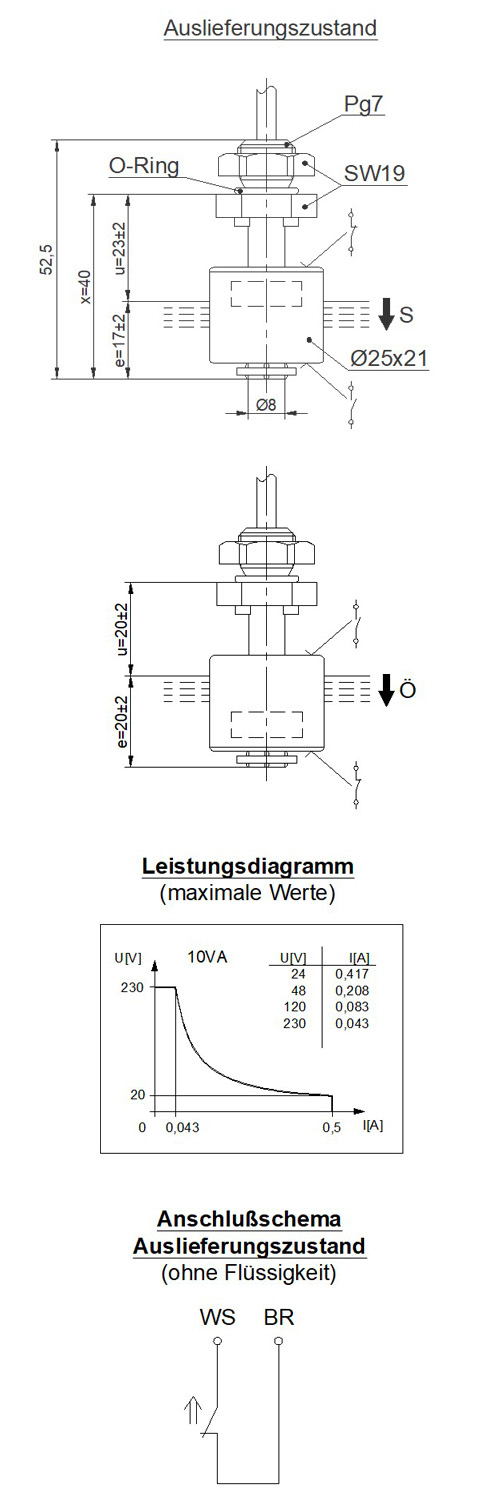 Auslieferungszustand

Pg7

O-Ring

SW19

52,5

x=40

u=23±2

e=17±2

S

Ø25x21

Ø8

u=20±2

e=20±2

Ö

Leistungsdiagramm
(maximale Werte)

U[V]

10VA

| U[V] | I[A] |
|---|---|
| 24 | 0,417 |
| 48 | 0,208 |
| 120 | 0,083 |
| 230 | 0,043 |

230

20

0

0,043

0,5

I[A]

Anschlußschema
Auslieferungszustand
(ohne Flüssigkeit)

WS BR